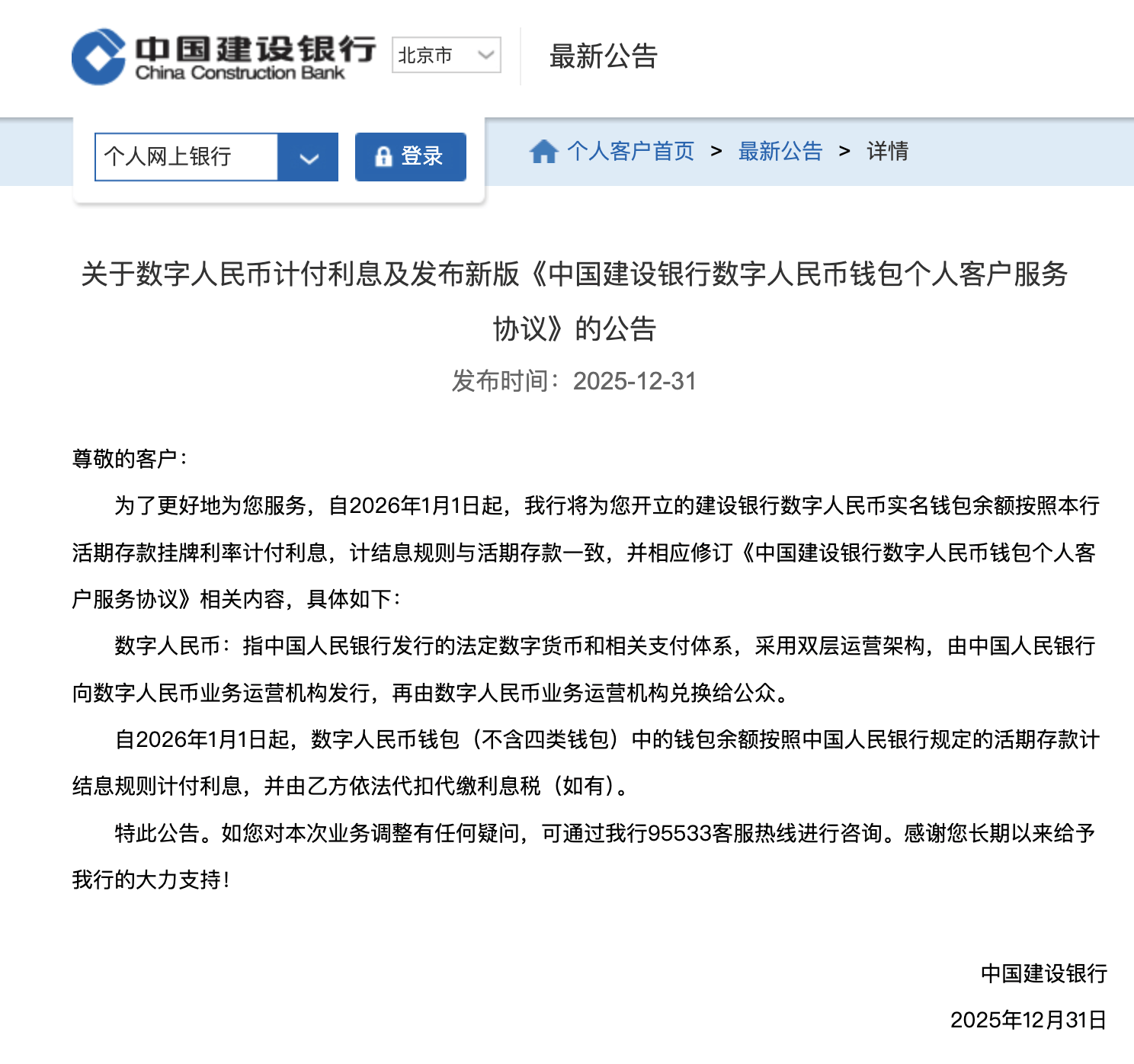 中国建设银行
China Construction Bank

北京市

最新公告

个人网上银行

登录

个人客户首页 > 最新公告 > 详情

关于数字人民币计付利息及发布新版《中国建设银行数字人民币钱包个人客户服务协议》的公告

发布时间：2025-12-31

尊敬的客户：

为了更好地为您服务，自2026年1月1日起，我行将为您开立的建设银行数字人民币实名钱包余额按照本行活期存款挂牌利率计付利息，计结息规则与活期存款一致，并相应修订《中国建设银行数字人民币钱包个人客户服务协议》相关内容，具体如下：

数字人民币：指中国人民银行发行的法定数字货币和相关支付体系，采用双层运营架构，由中国人民银行向数字人民币业务运营机构发行，再由数字人民币业务运营机构兑换给公众。

自2026年1月1日起，数字人民币钱包（不含四类钱包）中的钱包余额按照中国人民银行规定的活期存款计结息规则计付利息，并由乙方依法代扣代缴利息税（如有）。

特此公告。如您对本次业务调整有任何疑问，可通过我行95533客服热线进行咨询。感谢您长期以来给予我行的大力支持！

中国建设银行

2025年12月31日